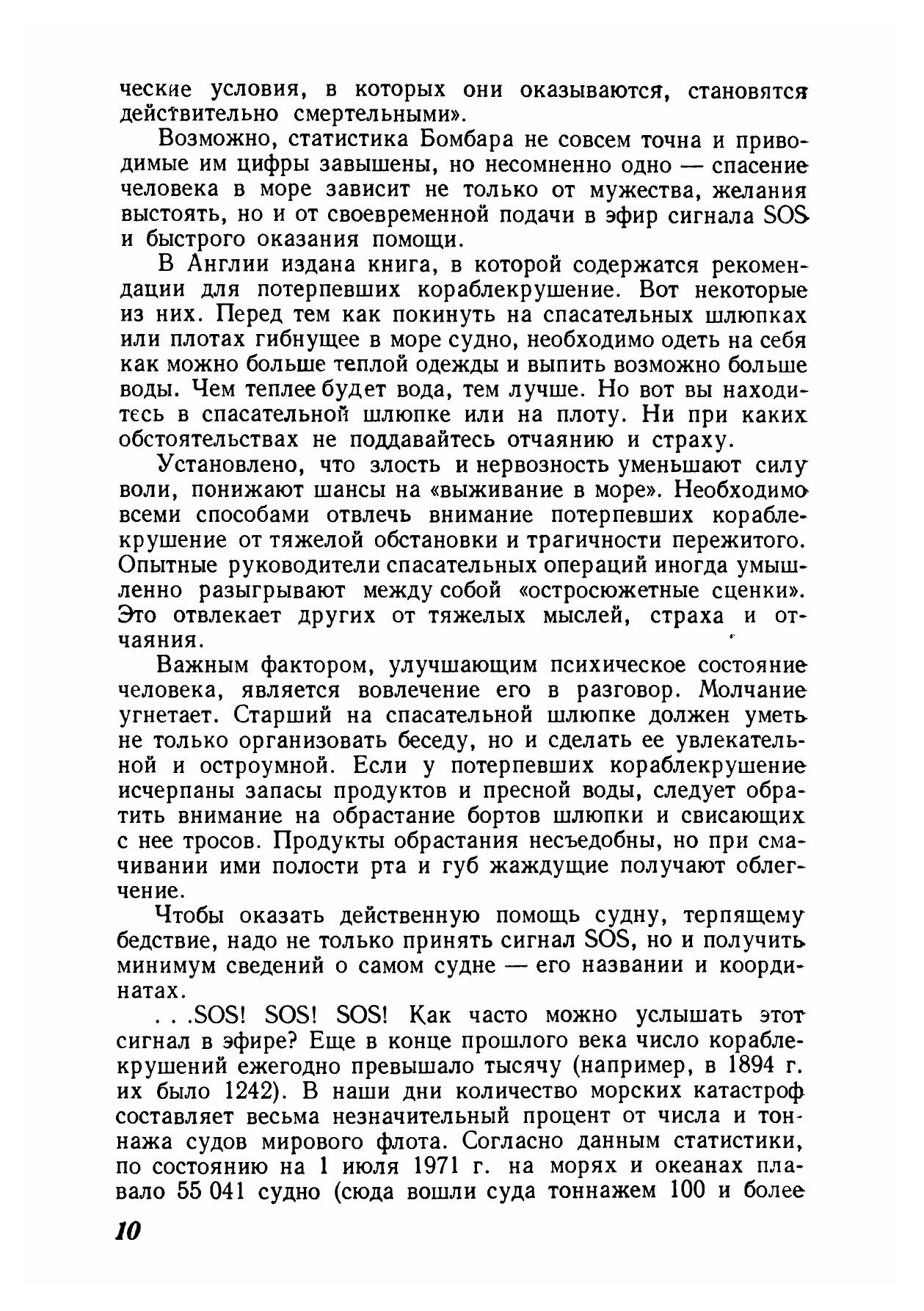 ческие условия, в которых они оказываются, становятся действительно смертельными».

Возможно, статистика Бомбара не совсем точна и приводимые им цифры завышены, но несомненно одно — спасение человека в море зависит не только от мужества, желания выстоять, но и от своевременной подачи в эфир сигнала SOS и быстрого оказания помощи.

В Англии издана книга, в которой содержатся рекомендации для потерпевших кораблекрушение. Вот некоторые из них. Перед тем как покинуть на спасательных шлюпках или плотах гибнущее в море судно, необходимо одеть на себя как можно больше теплой одежды и выпить возможно больше воды. Чем теплее будет вода, тем лучше. Но вот вы находитесь в спасательной шлюпке или на плоту. Ни при каких обстоятельствах не поддавайтесь отчаянию и страху.

Установлено, что злость и нервозность уменьшают силу воли, понижают шансы на «выживание в море». Необходимо всеми способами отвлечь внимание потерпевших кораблекрушение от тяжелой обстановки и трагичности пережитого. Опытные руководители спасательных операций иногда умышленно разыгрывают между собой «остросюжетные сценки». Это отвлекает других от тяжелых мыслей, страха и отчаяния.

Важным фактором, улучшающим психическое состояние человека, является вовлечение его в разговор. Молчание угнетает. Старший на спасательной шлюпке должен уметь не только организовать беседу, но и сделать ее увлекательной и остроумной. Если у потерпевших кораблекрушение исчерпаны запасы продуктов и пресной воды, следует обратить внимание на обрастание бортов шлюпки и свисающих с нее тросов. Продукты обрастания несъедобны, но при смачивании ими полости рта и губ жаждущие получают облегчение.

Чтобы оказать действенную помощь судну, терпящему бедствие, надо не только принять сигнал SOS, но и получить минимум сведений о самом судне — его названии и координатах.

. . .SOS! SOS! SOS! Как часто можно услышать этот сигнал в эфире? Еще в конце прошлого века число кораблекрушений ежегодно превышало тысячу (например, в 1894 г. их было 1242). В наши дни количество морских катастроф составляет весьма незначительный процент от числа и тоннажа судов мирового флота. Согласно данным статистики, по состоянию на 1 июля 1971 г. на морях и океанах плавало 55 041 судно (сюда вошли суда тоннажем 100 и более

10